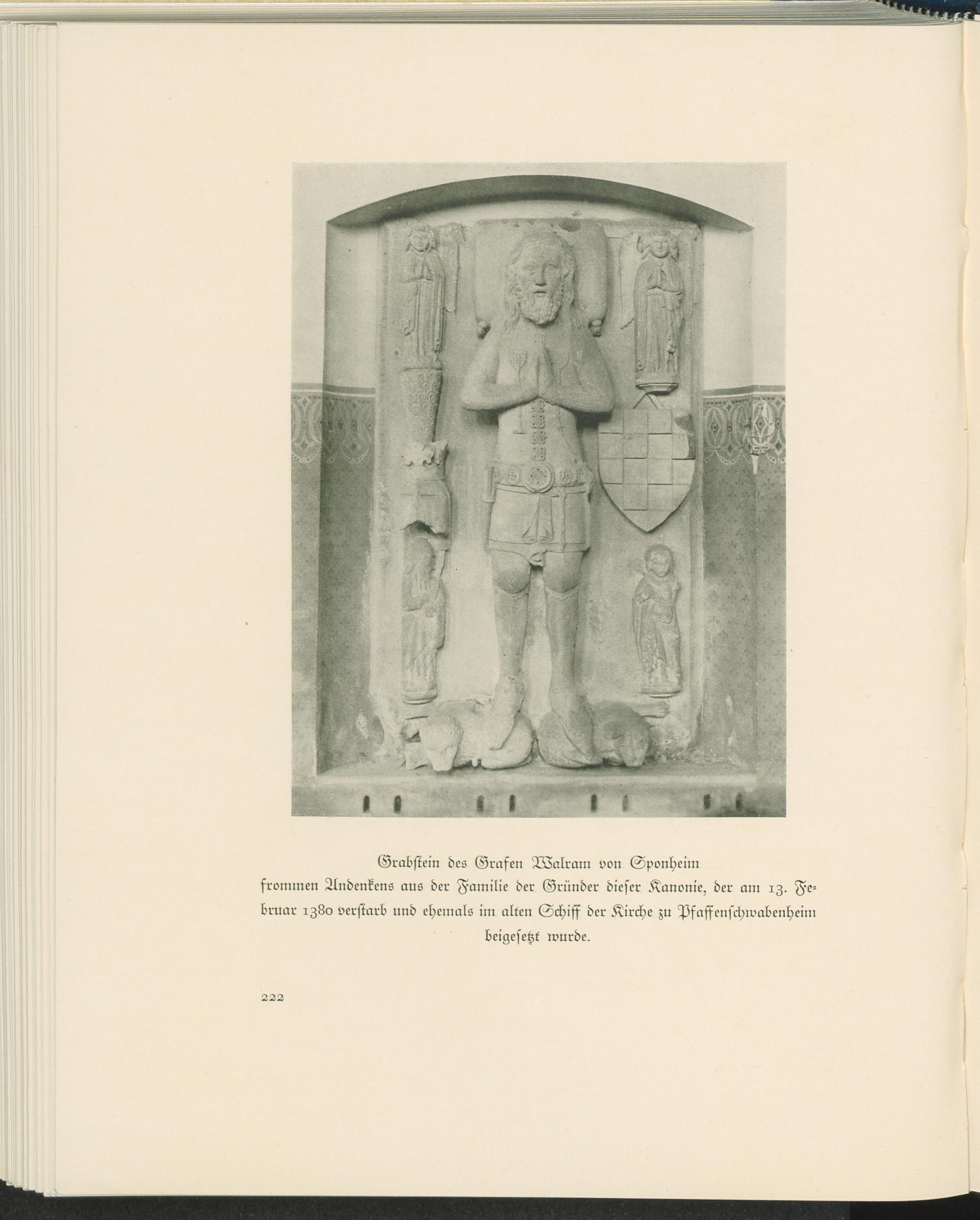 Grabstein des Grafen Walram von Sponheim

frommen Andenkens aus der Familie der Gründer dieser Kanonie, der am 13. Februar 1380 verstarb und ehemals im alten Schiff der Kirche zu Pfaffenschwabenheim beigesetzt wurde.

222